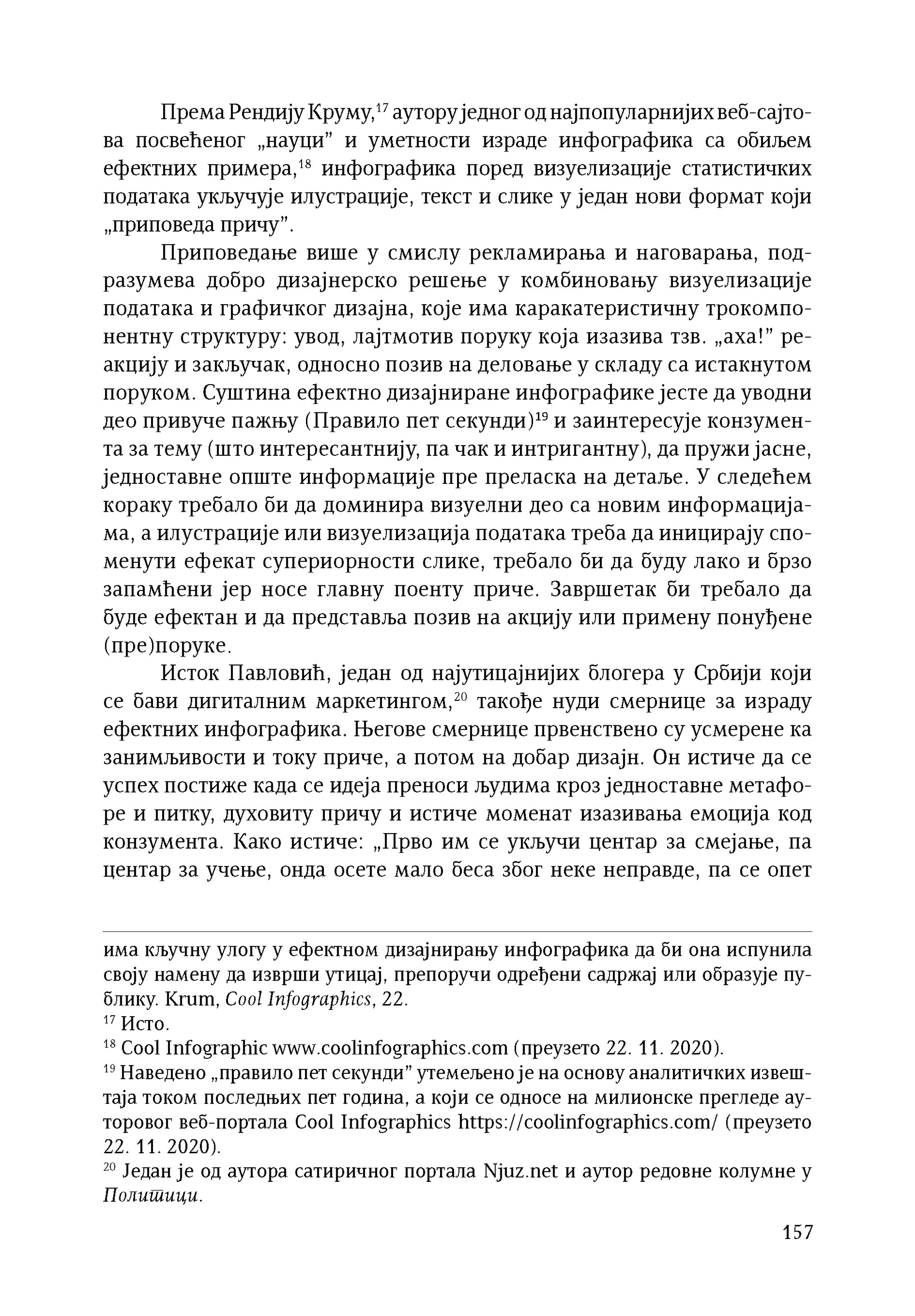 Према Рендију Круму,$^{17}$ аутору једног од најпопуларнијих веб-сајтова посвећеног „науци” и уметности израде инфографика са обиљем ефектних примера,$^{18}$ инфографика поред визуелизације статистичких података укључује илустрације, текст и слике у један нови формат који „приповеда причу”.

Приповедање више у смислу рекламирања и наговарања, подразумева добро дизајнерско решење у комбиновању визуелизације података и графичког дизајна, које има каракатеристичну трокомпонентну структуру: увод, лајтмотив поруку која изазива тзв. „аха!” реакцију и закључак, односно позив на деловање у складу са истакнутом поруком. Суштина ефектно дизајниране инфографике јесте да уводни део привуче пажњу (Правило пет секунди)$^{19}$ и заинтересује конзумента за тему (што интересантнију, па чак и интригантну), да пружи јасне, једноставне опште информације пре преласка на детаље. У следећем кораку требало би да доминира визуелни део са новим информацијама, а илустрације или визуелизација података треба да иницирају споменути ефекат супериорности слике, требало би да буду лако и брзо запамћени јер носе главну поенту приче. Завршетак би требало да буде ефектан и да представља позив на акцију или примену понуђене (пре)поруке.

Исток Павловић, један од најутицајнијих блогера у Србији који се бави дигиталним маркетингом,$^{20}$ такође нуди смернице за израду ефектних инфографика. Његове смернице првенствено су усмерене ка занимљивости и току приче, а потом на добар дизајн. Он истиче да се успех постиже када се идеја преноси људима кроз једноставне метафоре и питку, духовиту причу и истиче моменат изазивања емоција код конзумента. Како истиче: „Прво им се укључи центар за смејање, па центар за учење, онда осете мало беса због неке неправде, па се опет

има кључну улогу у ефектном дизајнирању инфографика да би она испунила своју намену да изврши утицај, препоручи одређени садржај или образује публику. Krum, Cool Infographics, 22.
$^{17}$ Исто.
$^{18}$ Cool Infographic www.coolinfographics.com (преузето 22. 11. 2020).
$^{19}$ Наведено „правило пет секунди” утемељено је на основу аналитичких извештаја током последњих пет година, а који се односе на милионске прегледе ауторовог веб-портала Cool Infographics https://coolinfographics.com/ (преузето 22. 11. 2020).
$^{20}$ Један је од аутора сатиричног портала Njuz.net и аутор редовне колумне у Политици.

157